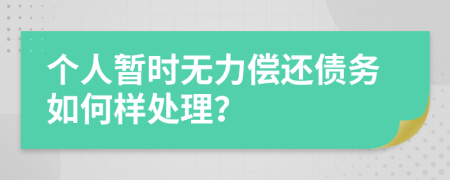 个人暂时无力偿还债务如何样处理?